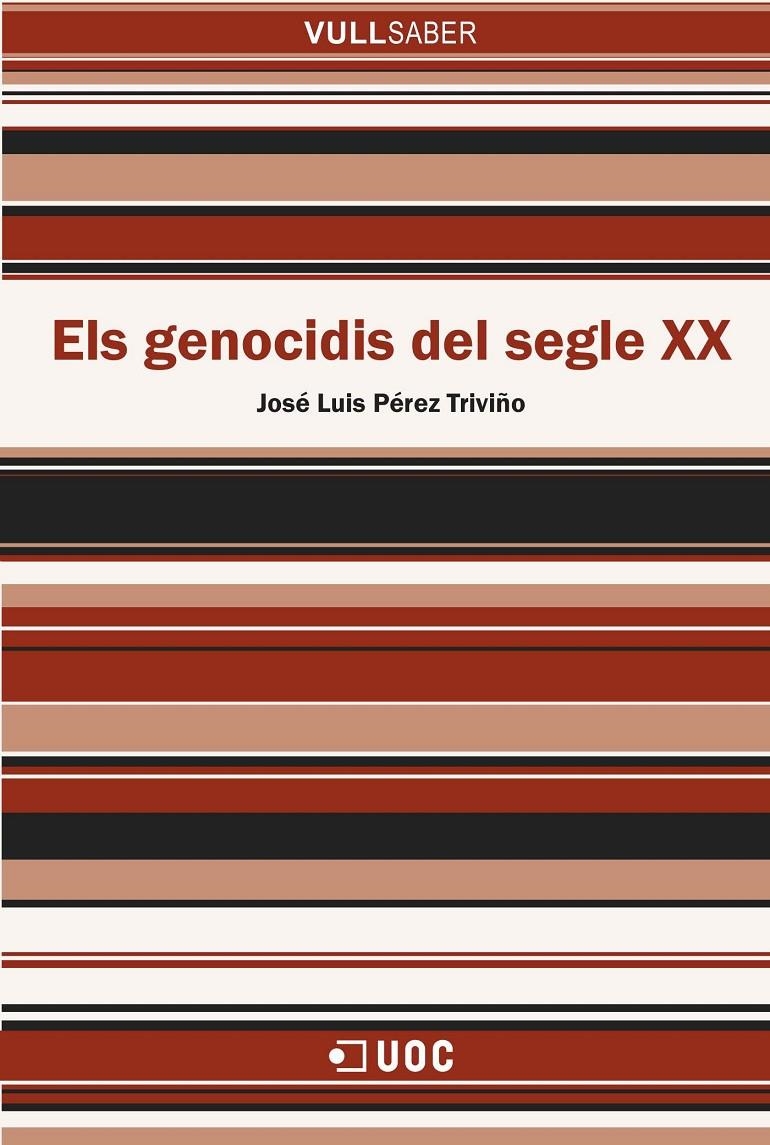 VULLSABER

Els genocidis del segle XX

José Luis Pérez Triviño

UOC